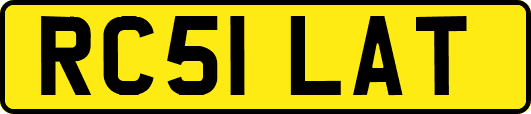 RC51 LAT